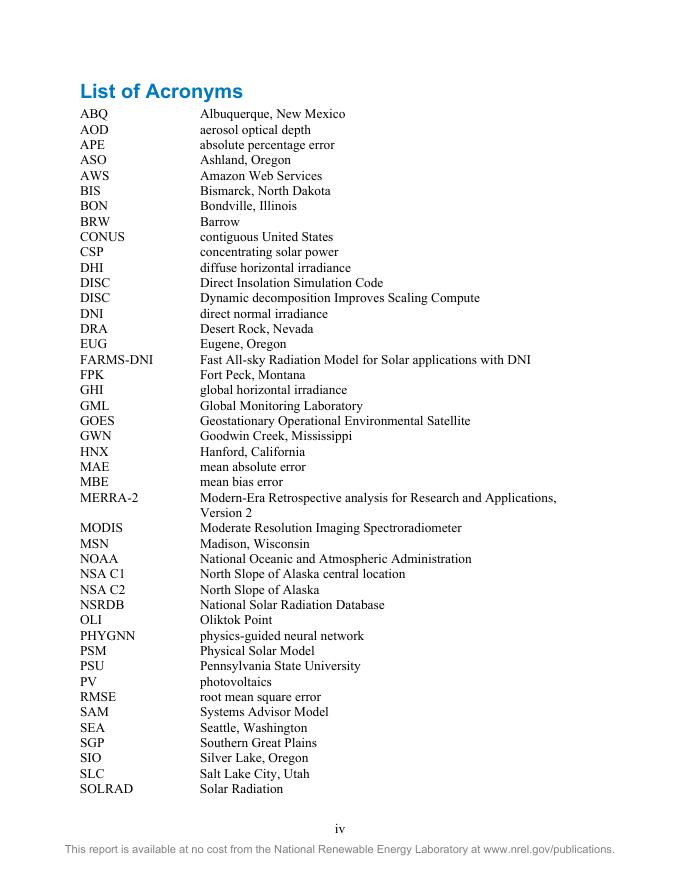 List of Acronyms

| | |
|---|---|
| ABQ | Albuquerque, New Mexico |
| AOD | aerosol optical depth |
| APE | absolute percentage error |
| ASO | Ashland, Oregon |
| AWS | Amazon Web Services |
| BIS | Bismarck, North Dakota |
| BON | Bondville, Illinois |
| BRW | Barrow |
| CONUS | contiguous United States |
| CSP | concentrating solar power |
| DHI | diffuse horizontal irradiance |
| DISC | Direct Insolation Simulation Code |
| DISC | Dynamic decomposition Improves Scaling Compute |
| DNI | direct normal irradiance |
| DRA | Desert Rock, Nevada |
| EUG | Eugene, Oregon |
| FARMS-DNI | Fast All-sky Radiation Model for Solar applications with DNI |
| FPK | Fort Peck, Montana |
| GHI | global horizontal irradiance |
| GML | Global Monitoring Laboratory |
| GOES | Geostationary Operational Environmental Satellite |
| GWN | Goodwin Creek, Mississippi |
| HNX | Hanford, California |
| MAE | mean absolute error |
| MBE | mean bias error |
| MERRA-2 | Modern-Era Retrospective analysis for Research and Applications, Version 2 |
| MODIS | Moderate Resolution Imaging Spectroradiometer |
| MSN | Madison, Wisconsin |
| NOAA | National Oceanic and Atmospheric Administration |
| NSA C1 | North Slope of Alaska central location |
| NSA C2 | North Slope of Alaska |
| NSRDB | National Solar Radiation Database |
| OLI | Oliktok Point |
| PHYGNN | physics-guided neural network |
| PSM | Physical Solar Model |
| PSU | Pennsylvania State University |
| PV | photovoltaics |
| RMSE | root mean square error |
| SAM | Systems Advisor Model |
| SEA | Seattle, Washington |
| SGP | Southern Great Plains |
| SIO | Silver Lake, Oregon |
| SLC | Salt Lake City, Utah |
| SOLRAD | Solar Radiation |

iv

This report is available at no cost from the National Renewable Energy Laboratory at www.nrel.gov/publications.